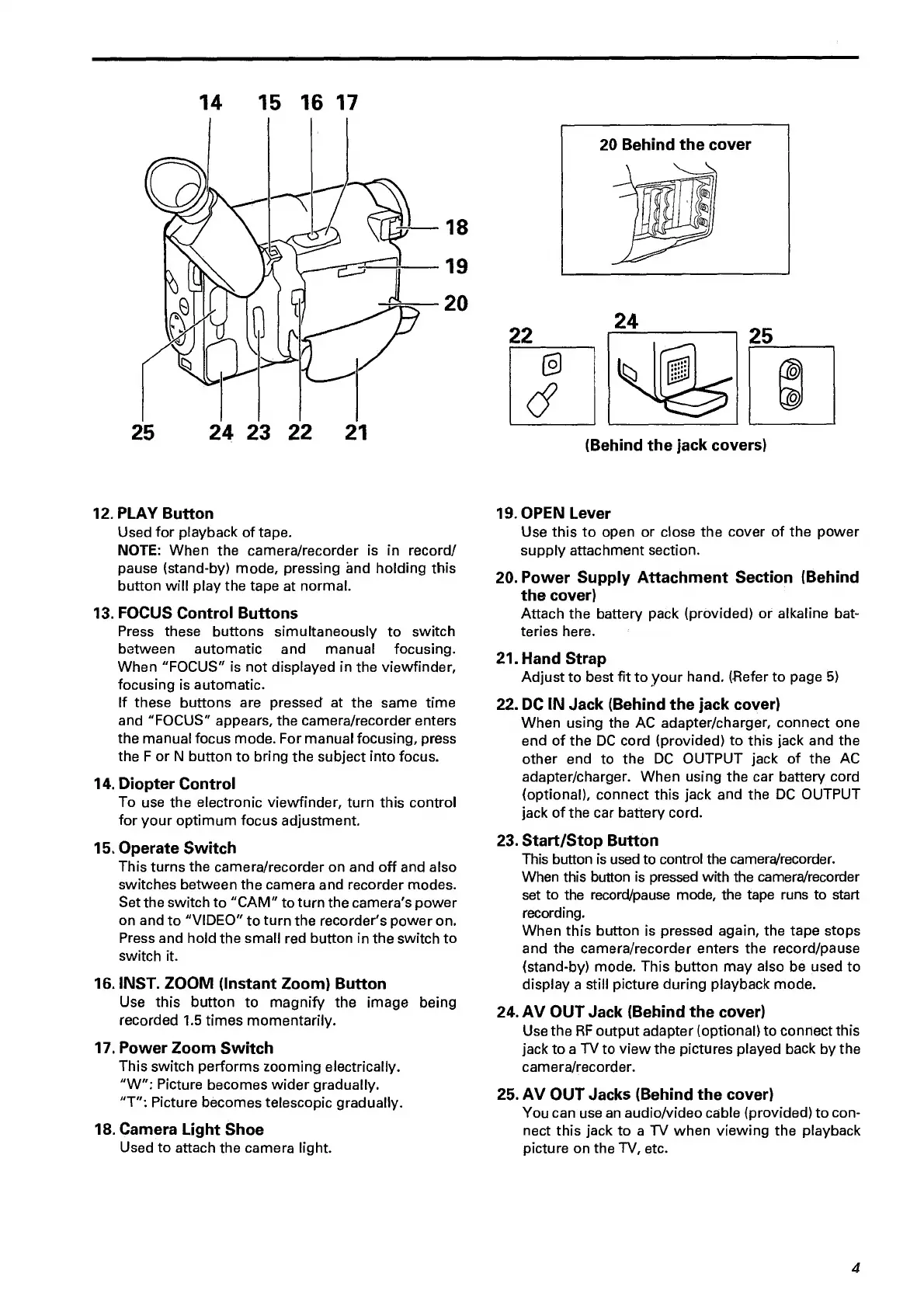 14 15 16 17

18

19

20

25 24 23 22 21

20 Behind the cover

22 24 25

(Behind the jack covers)

12. PLAY Button
Used for playback of tape.
NOTE: When the camera/recorder is in record/pause (stand-by) mode, pressing and holding this button will play the tape at normal.

13. FOCUS Control Buttons
Press these buttons simultaneously to switch between automatic and manual focusing. When "FOCUS" is not displayed in the viewfinder, focusing is automatic.
If these buttons are pressed at the same time and "FOCUS" appears, the camera/recorder enters the manual focus mode. For manual focusing, press the F or N button to bring the subject into focus.

14. Diopter Control
To use the electronic viewfinder, turn this control for your optimum focus adjustment.

15. Operate Switch
This turns the camera/recorder on and off and also switches between the camera and recorder modes. Set the switch to "CAM" to turn the camera's power on and to "VIDEO" to turn the recorder's power on. Press and hold the small red button in the switch to switch it.

16. INST. ZOOM (Instant Zoom) Button
Use this button to magnify the image being recorded 1.5 times momentarily.

17. Power Zoom Switch
This switch performs zooming electrically.
"W": Picture becomes wider gradually.
"T": Picture becomes telescopic gradually.

18. Camera Light Shoe
Used to attach the camera light.

19. OPEN Lever
Use this to open or close the cover of the power supply attachment section.

20. Power Supply Attachment Section (Behind the cover)
Attach the battery pack (provided) or alkaline batteries here.

21. Hand Strap
Adjust to best fit to your hand. (Refer to page 5)

22. DC IN Jack (Behind the jack cover)
When using the AC adapter/charger, connect one end of the DC cord (provided) to this jack and the other end to the DC OUTPUT jack of the AC adapter/charger. When using the car battery cord (optional), connect this jack and the DC OUTPUT jack of the car battery cord.

23. Start/Stop Button
This button is used to control the camera/recorder.
When this button is pressed with the camera/recorder set to the record/pause mode, the tape runs to start recording.
When this button is pressed again, the tape stops and the camera/recorder enters the record/pause (stand-by) mode. This button may also be used to display a still picture during playback mode.

24. AV OUT Jack (Behind the cover)
Use the RF output adapter (optional) to connect this jack to a TV to view the pictures played back by the camera/recorder.

25. AV OUT Jacks (Behind the cover)
You can use an audio/video cable (provided) to connect this jack to a TV when viewing the playback picture on the TV, etc.

4